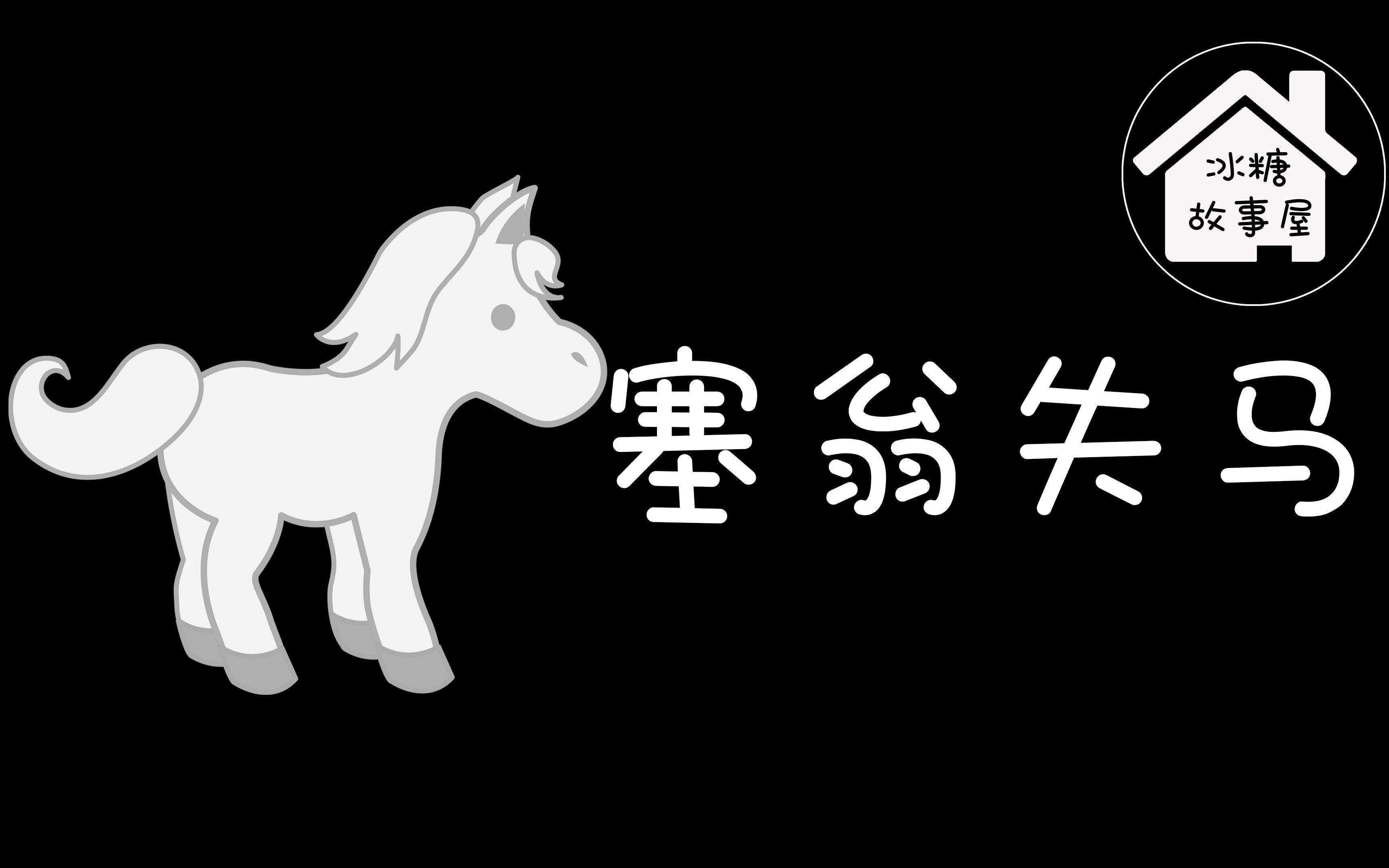 冰糖
故事屋

塞翁失马